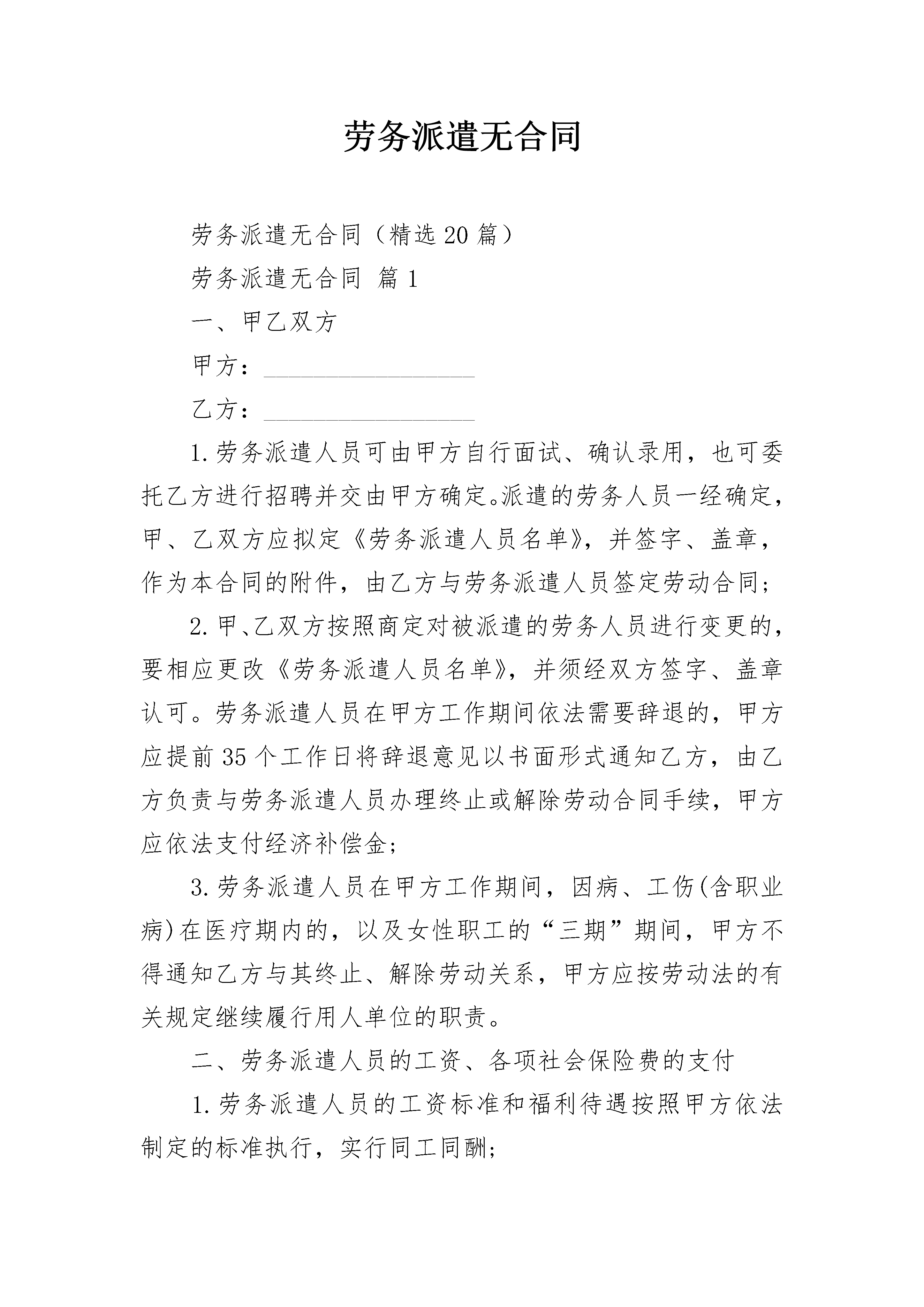 劳务派遣无合同

劳务派遣无合同（精选20篇）

劳务派遣无合同 篇1

一、甲乙双方

甲方：__________________

乙方：__________________

1.劳务派遣人员可由甲方自行面试、确认录用，也可委托乙方进行招聘并交由甲方确定。派遣的劳务人员一经确定，甲、乙双方应拟定《劳务派遣人员名单》，并签字、盖章，作为本合同的附件，由乙方与劳务派遣人员签定劳动合同；

2.甲、乙双方按照商定对被派遣的劳务人员进行变更的，要相应更改《劳务派遣人员名单》，并须经双方签字、盖章认可。劳务派遣人员在甲方工作期间依法需要辞退的，甲方应提前35个工作日将辞退意见以书面形式通知乙方，由乙方负责与劳务派遣人员办理终止或解除劳动合同手续，甲方应依法支付经济补偿金；

3.劳务派遣人员在甲方工作期间，因病、工伤(含职业病)在医疗期内的，以及女性职工的“三期”期间，甲方不得通知乙方与其终止、解除劳动关系，甲方应按劳动法的有关规定继续履行用人单位的职责。

二、劳务派遣人员的工资、各项社会保险费的支付

1.劳务派遣人员的工资标准和福利待遇按照甲方依法制定的标准执行，实行同工同酬；